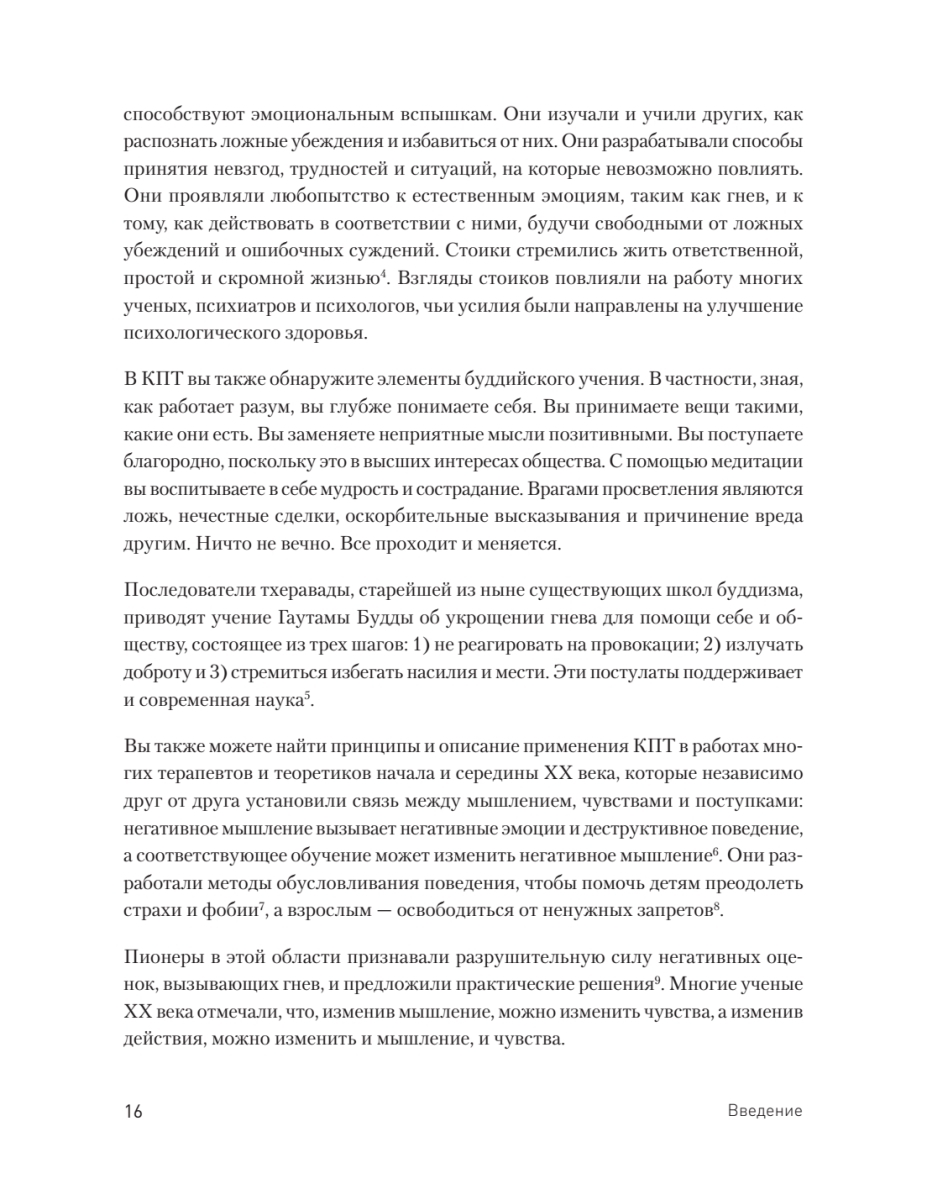 способствуют эмоциональным вспышкам. Они изучали и учили других, как распознать ложные убеждения и избавиться от них. Они разрабатывали способы принятия невзгод, трудностей и ситуаций, на которые невозможно повлиять. Они проявляли любопытство к естественным эмоциям, таким как гнев, и к тому, как действовать в соответствии с ними, будучи свободными от ложных убеждений и ошибочных суждений. Стоики стремились жить ответственной, простой и скромной жизнью$^4$. Взгляды стоиков повлияли на работу многих ученых, психиатров и психологов, чьи усилия были направлены на улучшение психологического здоровья.

В КПТ вы также обнаружите элементы буддийского учения. В частности, зная, как работает разум, вы глубже понимаете себя. Вы принимаете вещи такими, какие они есть. Вы заменяете неприятные мысли позитивными. Вы поступаете благородно, поскольку это в высших интересах общества. С помощью медитации вы воспитываете в себе мудрость и сострадание. Врагами просветления являются ложь, нечестные сделки, оскорбительные высказывания и причинение вреда другим. Ничто не вечно. Все проходит и меняется.

Последователи тхеравады, старейшей из ныне существующих школ буддизма, приводят учение Гаутамы Будды об укрощении гнева для помощи себе и обществу, состоящее из трех шагов: 1) не реагировать на провокации; 2) излучать доброту и 3) стремиться избегать насилия и мести. Эти постулаты поддерживает и современная наука$^5$.

Вы также можете найти принципы и описание применения КПТ в работах многих терапевтов и теоретиков начала и середины XX века, которые независимо друг от друга установили связь между мышлением, чувствами и поступками: негативное мышление вызывает негативные эмоции и деструктивное поведение, а соответствующее обучение может изменить негативное мышление$^6$. Они разработали методы обусловливания поведения, чтобы помочь детям преодолеть страхи и фобии$^7$, а взрослым — освободиться от ненужных запретов$^8$.

Пионеры в этой области признавали разрушительную силу негативных оценок, вызывающих гнев, и предложили практические решения$^9$. Многие ученые XX века отмечали, что, изменив мышление, можно изменить чувства, а изменив действия, можно изменить и мышление, и чувства.

16 Введение